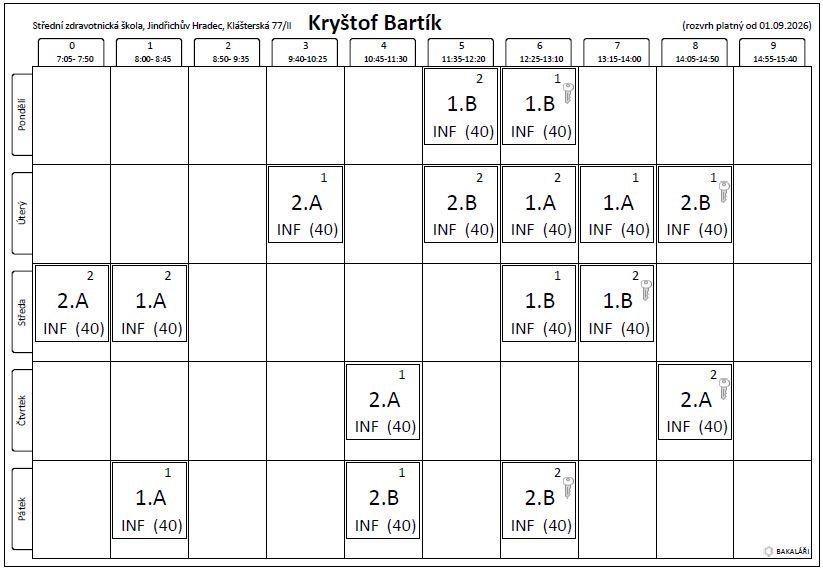 Střední zdravotnická škola, Jindřichův Hradec, Klášterská 77/II

Kryštof Bartík

(rozvrh platný od 01.09.2026)

| | 0 7:05- 7:50 | 1 8:00- 8:45 | 2 8:50- 9:35 | 3 9:40-10:25 | 4 10:45-11:30 | 5 11:35-12:20 | 6 12:25-13:10 | 7 13:15-14:00 | 8 14:05-14:50 | 9 14:55-15:40 |
|---|---|---|---|---|---|---|---|---|---|---|
| Pondělí | | | | | | 2 1.B INF (40) | 1 1.B INF (40) | | | |
| Úterý | | | | 1 2.A INF (40) | | 2 2.B INF (40) | 2 1.A INF (40) | 1 1.A INF (40) | 1 2.B INF (40) | |
| Středa | 2 2.A INF (40) | 2 1.A INF (40) | | | | | 1 1.B INF (40) | 2 1.B INF (40) | | |
| Čtvrtek | | | | | 1 2.A INF (40) | | | | 2 2.A INF (40) | |
| Pátek | | 1 1.A INF (40) | | | 1 2.B INF (40) | | 2 2.B INF (40) | | | |

BAKALÁŘI